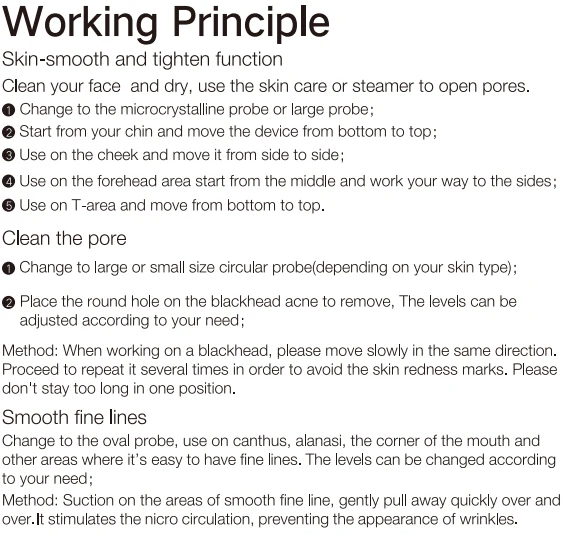 Working Principle

Skin-smooth and tighten function

Clean your face  and dry, use the skin care or steamer to open pores.

❶ Change to the microcrystalline probe or large probe;
❷ Start from your chin and move the device from bottom to top;
❸ Use on the cheek and move it from side to side;
❹ Use on the forehead area start from the middle and work your way to the sides;
❺ Use on T-area and move from bottom to top.

Clean the pore

❶ Change to large or small size circular probe(depending on your skin type);

❷ Place the round hole on the blackhead acne to remove, The levels can be adjusted according to your need;

Method: When working on a blackhead, please move slowly in the same direction. Proceed to repeat it several times in order to avoid the skin redness marks. Please don't stay too long in one position.

Smooth fine lines

Change to the oval probe, use on canthus, alanasi, the corner of the mouth and other areas where it's easy to have fine lines. The levels can be changed according to your need;

Method: Suction on the areas of smooth fine line, gently pull away quickly over and over.It stimulates the nicro circulation, preventing the appearance of wrinkles.